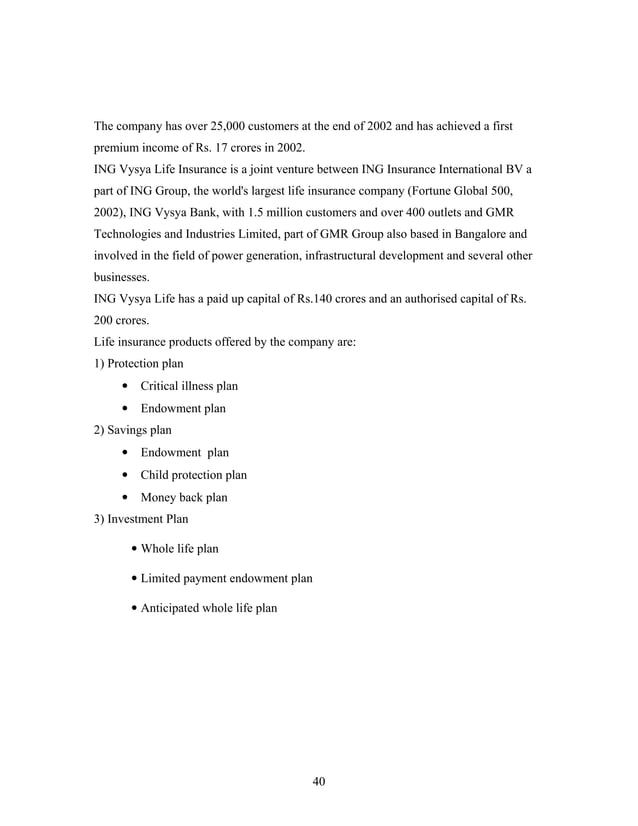 The company has over 25,000 customers at the end of 2002 and has achieved a first premium income of Rs. 17 crores in 2002.
ING Vysya Life Insurance is a joint venture between ING Insurance International BV a part of ING Group, the world's largest life insurance company (Fortune Global 500, 2002), ING Vysya Bank, with 1.5 million customers and over 400 outlets and GMR Technologies and Industries Limited, part of GMR Group also based in Bangalore and involved in the field of power generation, infrastructural development and several other businesses.
ING Vysya Life has a paid up capital of Rs.140 crores and an authorised capital of Rs. 200 crores.
Life insurance products offered by the company are:
1) Protection plan
• Critical illness plan
• Endowment plan
2) Savings plan
• Endowment plan
• Child protection plan
• Money back plan
3) Investment Plan
• Whole life plan
• Limited payment endowment plan
• Anticipated whole life plan

40